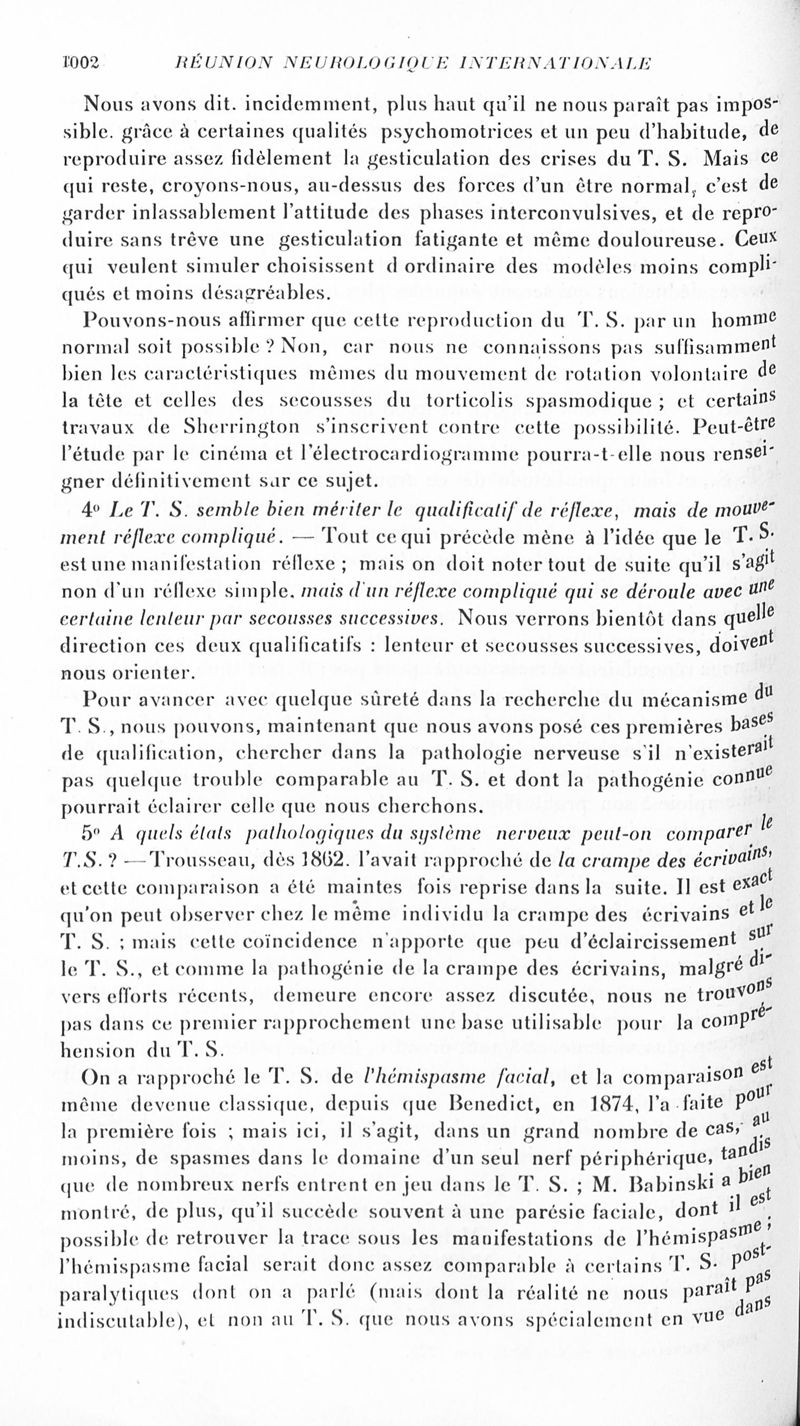 1002 RÉUNION NEUROLOGIQUE INTERNATIONALE

Nous avons dit. incidemment, plus haut qu'il ne nous paraît pas impossible. grâce à certaines qualités psychomotrices et un peu d'habitude, de reproduire assez fidèlement la gesticulation des crises du T. S. Mais ce qui reste, croyons-nous, au-dessus des forces d'un être normal, c'est de garder inlassablement l'attitude des phases interconvulsives, et de reproduire sans trêve une gesticulation fatigante et même douloureuse. Ceux qui veulent simuler choisissent d ordinaire des modèles moins compliqués et moins désagréables.

Pouvons-nous affirmer que cette reproduction du T. S. par un homme normal soit possible ? Non, car nous ne connaissons pas suffisamment bien les caractéristiques mêmes du mouvement de rotation volontaire de la tête et celles des secousses du torticolis spasmodique ; et certains travaux de Sherrington s'inscrivent contre cette possibilité. Peut-être l'étude par le cinéma et l'électrocardiogramme pourra-t-elle nous renseigner définitivement sur ce sujet.

4° Le T. S. semble bien mériter le qualificatif de réflexe, mais de mouvement réflexe compliqué. — Tout ce qui précède mène à l'idée que le T. S. est une manifestation réflexe ; mais on doit noter tout de suite qu'il s'agit non d'un réflexe simple, mais d'un réflexe compliqué qui se déroule avec une certaine lenteur par secousses successives. Nous verrons bientôt dans quelle direction ces deux qualificatifs : lenteur et secousses successives, doivent nous orienter.

Pour avancer avec quelque sûreté dans la recherche du mécanisme du T. S., nous pouvons, maintenant que nous avons posé ces premières bases de qualification, chercher dans la pathologie nerveuse s'il n'existerait pas quelque trouble comparable au T. S. et dont la pathogénie connue pourrait éclairer celle que nous cherchons.

5° A quels états pathologiques du système nerveux peut-on comparer le T.S. ? — Trousseau, dès 1862. l'avait rapproché de la crampe des écrivains, et cette comparaison a été maintes fois reprise dans la suite. Il est exact qu'on peut observer chez le même individu la crampe des écrivains et le T. S. ; mais cette coïncidence n'apporte que peu d'éclaircissement sur le T. S., et comme la pathogénie de la crampe des écrivains, malgré divers efforts récents, demeure encore assez discutée, nous ne trouvons pas dans ce premier rapprochement une base utilisable pour la compréhension du T. S.

On a rapproché le T. S. de l'hémispasme facial, et la comparaison est même devenue classique, depuis que Benedict, en 1874, l'a faite pour la première fois ; mais ici, il s'agit, dans un grand nombre de cas, au moins, de spasmes dans le domaine d'un seul nerf périphérique, tandis que de nombreux nerfs entrent en jeu dans le T. S. ; M. Babinski a bien montré, de plus, qu'il succède souvent à une parésie faciale, dont il est possible de retrouver la trace sous les manifestations de l'hémispasme ; l'hémispasme facial serait donc assez comparable à certains T. S. postparalytiques dont on a parlé (mais dont la réalité ne nous paraît pas indiscutable), et non au T. S. que nous avons spécialement en vue dans